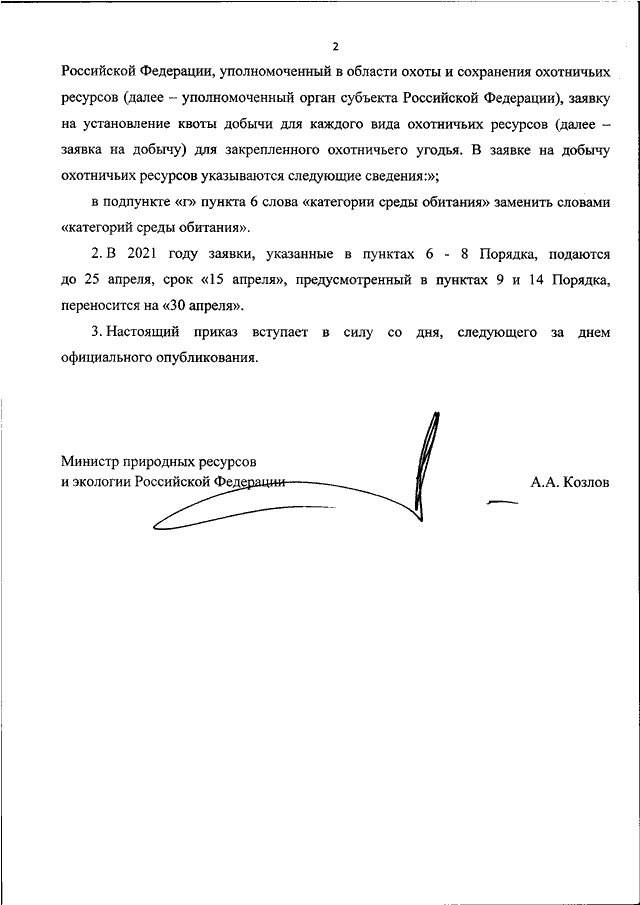 2

Российской Федерации, уполномоченный в области охоты и сохранения охотничьих ресурсов (далее – уполномоченный орган субъекта Российской Федерации), заявку на установление квоты добычи для каждого вида охотничьих ресурсов (далее – заявка на добычу) для закрепленного охотничьего угодья. В заявке на добычу охотничьих ресурсов указываются следующие сведения:»;

в подпункте «г» пункта 6 слова «категории среды обитания» заменить словами «категорий среды обитания».

2. В 2021 году заявки, указанные в пунктах 6 - 8 Порядка, подаются до 25 апреля, срок «15 апреля», предусмотренный в пунктах 9 и 14 Порядка, переносится на «30 апреля».

3. Настоящий приказ вступает в силу со дня, следующего за днем официального опубликования.

Министр природных ресурсов
и экологии Российской Федерации А.А. Козлов